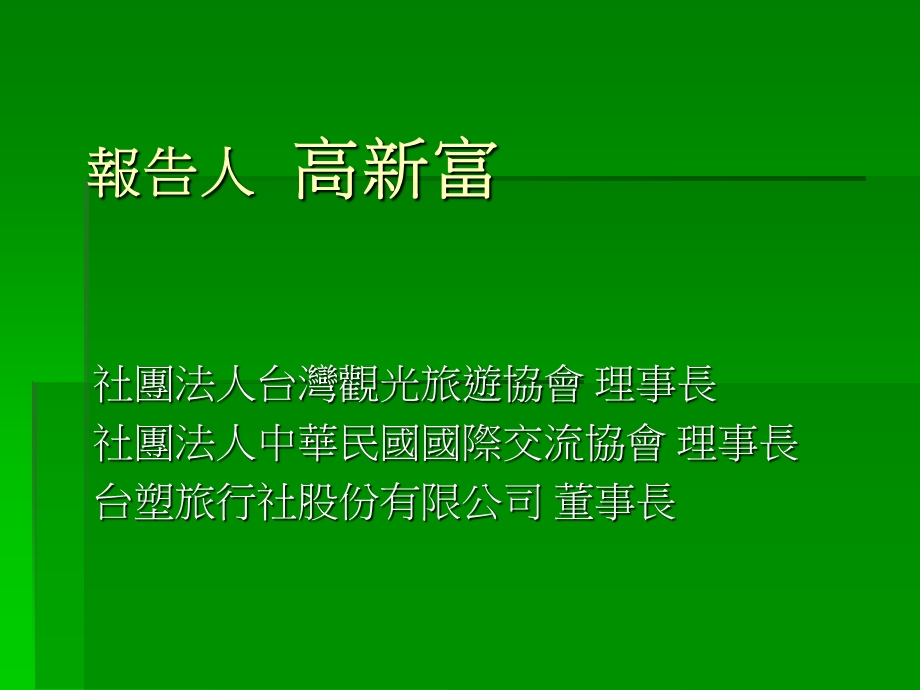 報告人 高新富

社團法人台灣觀光旅遊協會 理事長
社團法人中華民國國際交流協會 理事長
台塑旅行社股份有限公司 董事長